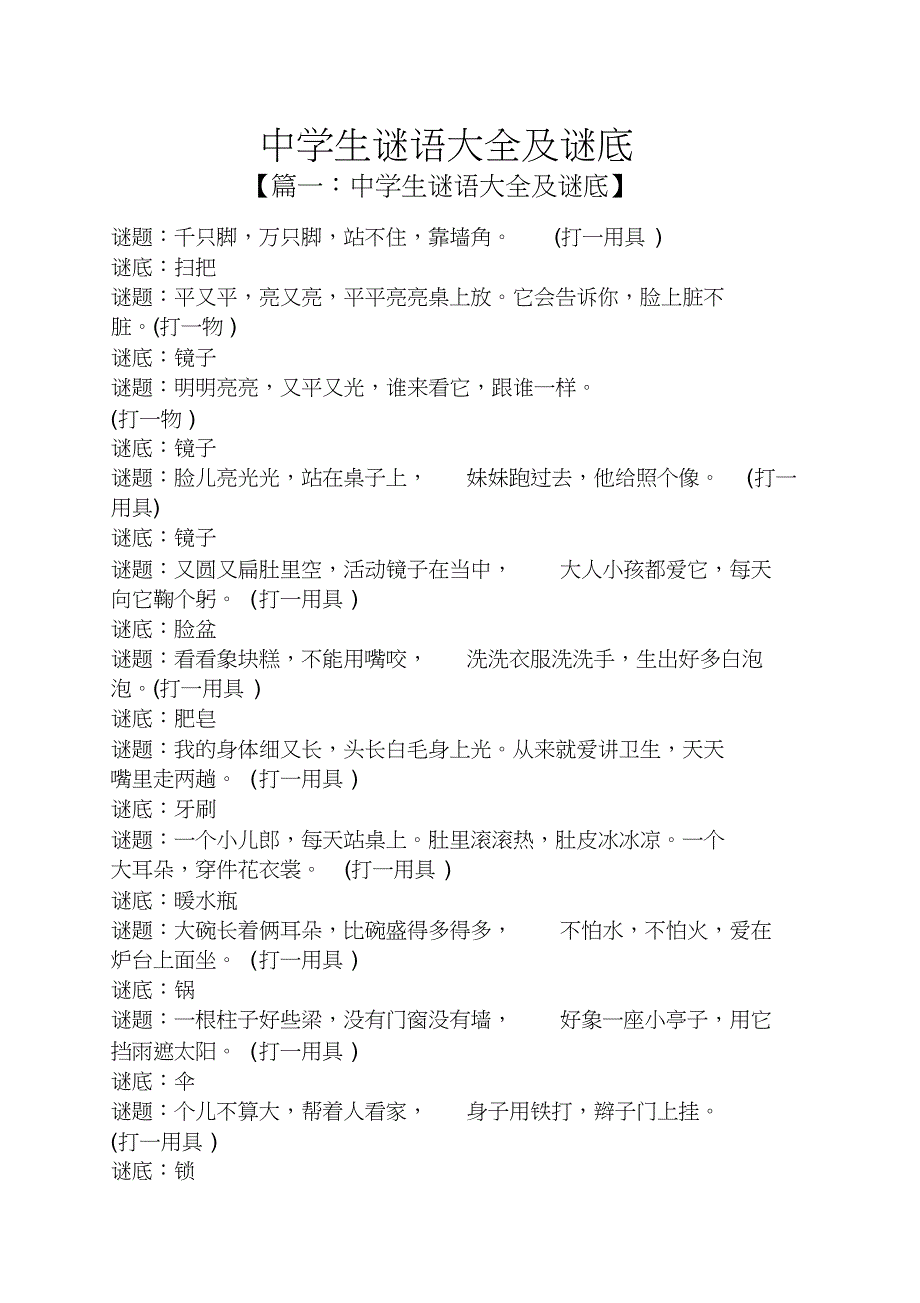 中学生谜语大全及谜底

【篇一：中学生谜语大全及谜底】

谜题：千只脚，万只脚，站不住，靠墙角。 (打一用具 )

谜底：扫把

谜题：平又平，亮又亮，平平亮亮桌上放。它会告诉你，脸上脏不脏。(打一物 )

谜底：镜子

谜题：明明亮亮，又平又光，谁来看它，跟谁一样。
(打一物 )

谜底：镜子

谜题：脸儿亮光光，站在桌子上， 妹妹跑过去，他给照个像。 (打一用具)

谜底：镜子

谜题：又圆又扁肚里空，活动镜子在当中， 大人小孩都爱它，每天向它鞠个躬。 (打一用具 )

谜底：脸盆

谜题：看看象块糕，不能用嘴咬， 洗洗衣服洗洗手，生出好多白泡泡。(打一用具 )

谜底：肥皂

谜题：我的身体细又长，头长白毛身上光。从来就爱讲卫生，天天嘴里走两趟。 (打一用具 )

谜底：牙刷

谜题：一个小儿郎，每天站桌上。肚里滚滚热，肚皮冰冰凉。一个大耳朵，穿件花衣裳。 (打一用具 )

谜底：暖水瓶

谜题：大碗长着俩耳朵，比碗盛得多得多， 不怕水，不怕火，爱在炉台上面坐。 (打一用具 )

谜底：锅

谜题：一根柱子好些梁，没有门窗没有墙， 好象一座小亭子，用它挡雨遮太阳。 (打一用具 )

谜底：伞

谜题：个儿不算大，帮着人看家， 身子用铁打，辫子门上挂。
(打一用具 )

谜底：锁